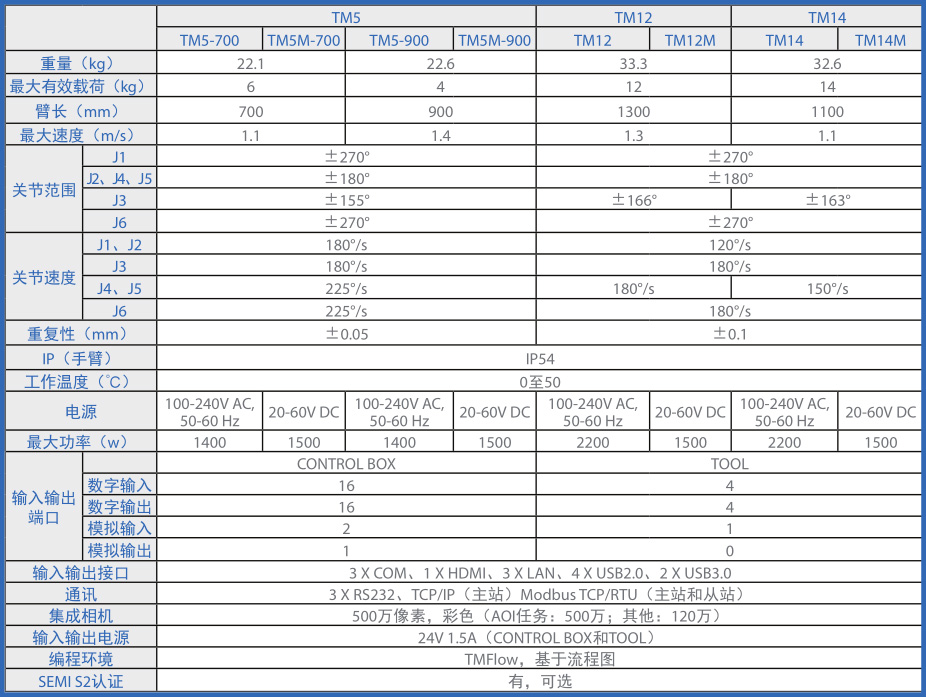 | | | TM5 | | | | TM12 | | TM14 | |
|---|---|---|---|---|---|---|---|---|---|
| | | TM5-700 | TM5M-700 | TM5-900 | TM5M-900 | TM12 | TM12M | TM14 | TM14M |
| 重量（kg） | | 22.1 | | 22.6 | | 33.3 | | 32.6 | |
| 最大有效载荷（kg） | | 6 | | 4 | | 12 | | 14 | |
| 臂长（mm） | | 700 | | 900 | | 1300 | | 1100 | |
| 最大速度（m/s） | | 1.1 | | 1.4 | | 1.3 | | 1.1 | |
| 关节范围 | J1 | ±270° | | | | ±270° | | | |
| | J2、J4、J5 | ±180° | | | | ±180° | | | |
| | J3 | ±155° | | | | ±166° | | ±163° | |
| | J6 | ±270° | | | | ±270° | | | |
| 关节速度 | J1、J2 | 180°/s | | | | 120°/s | | | |
| | J3 | 180°/s | | | | 180°/s | | | |
| | J4、J5 | 225°/s | | | | 180°/s | | 150°/s | |
| | J6 | 225°/s | | | | 180°/s | | | |
| 重复性（mm） | | ±0.05 | | | | ±0.1 | | | |
| IP（手臂） | | IP54 | | | | | | | |
| 工作温度（°C） | | 0至50 | | | | | | | |
| 电源 | | 100-240V AC, 50-60 Hz | 20-60V DC | 100-240V AC, 50-60 Hz | 20-60V DC | 100-240V AC, 50-60 Hz | 20-60V DC | 100-240V AC, 50-60 Hz | 20-60V DC |
| 最大功率（w） | | 1400 | 1500 | 1400 | 1500 | 2200 | 1500 | 2200 | 1500 |
| 输入输出端口 | | CONTROL BOX | | | | TOOL | | | |
| | 数字输入 | 16 | | | | 4 | | | |
| | 数字输出 | 16 | | | | 4 | | | |
| | 模拟输入 | 2 | | | | 1 | | | |
| | 模拟输出 | 1 | | | | 0 | | | |
| 输入输出接口 | | 3 X COM、1 X HDMI、3 X LAN、4 X USB2.0、2 X USB3.0 | | | | | | | |
| 通讯 | | 3 X RS232、TCP/IP（主站）Modbus TCP/RTU（主站和从站） | | | | | | | |
| 集成相机 | | 500万像素，彩色（AOI任务：500万；其他：120万） | | | | | | | |
| 输入输出电源 | | 24V 1.5A（CONTROL BOX和TOOL） | | | | | | | |
| 编程环境 | | TMFlow，基于流程图 | | | | | | | |
| SEMI S2认证 | | 有，可选 | | | | | | | |